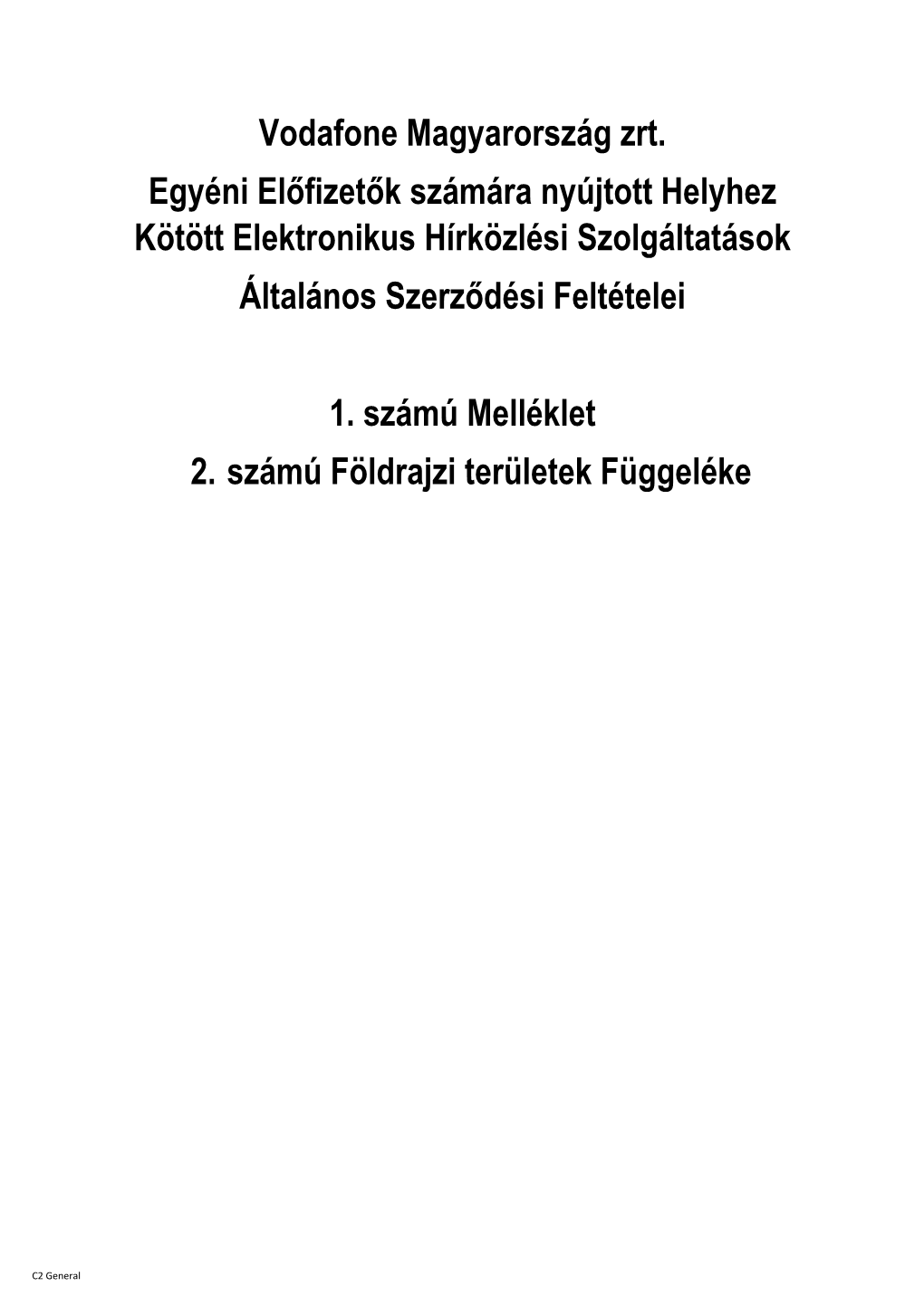 Vodafone Magyarország zrt.

Egyéni Előfizetők számára nyújtott Helyhez Kötött Elektronikus Hírközlési Szolgáltatások

Általános Szerződési Feltételei

1. számú Melléklet

2. számú Földrajzi területek Függeléke

C2 General